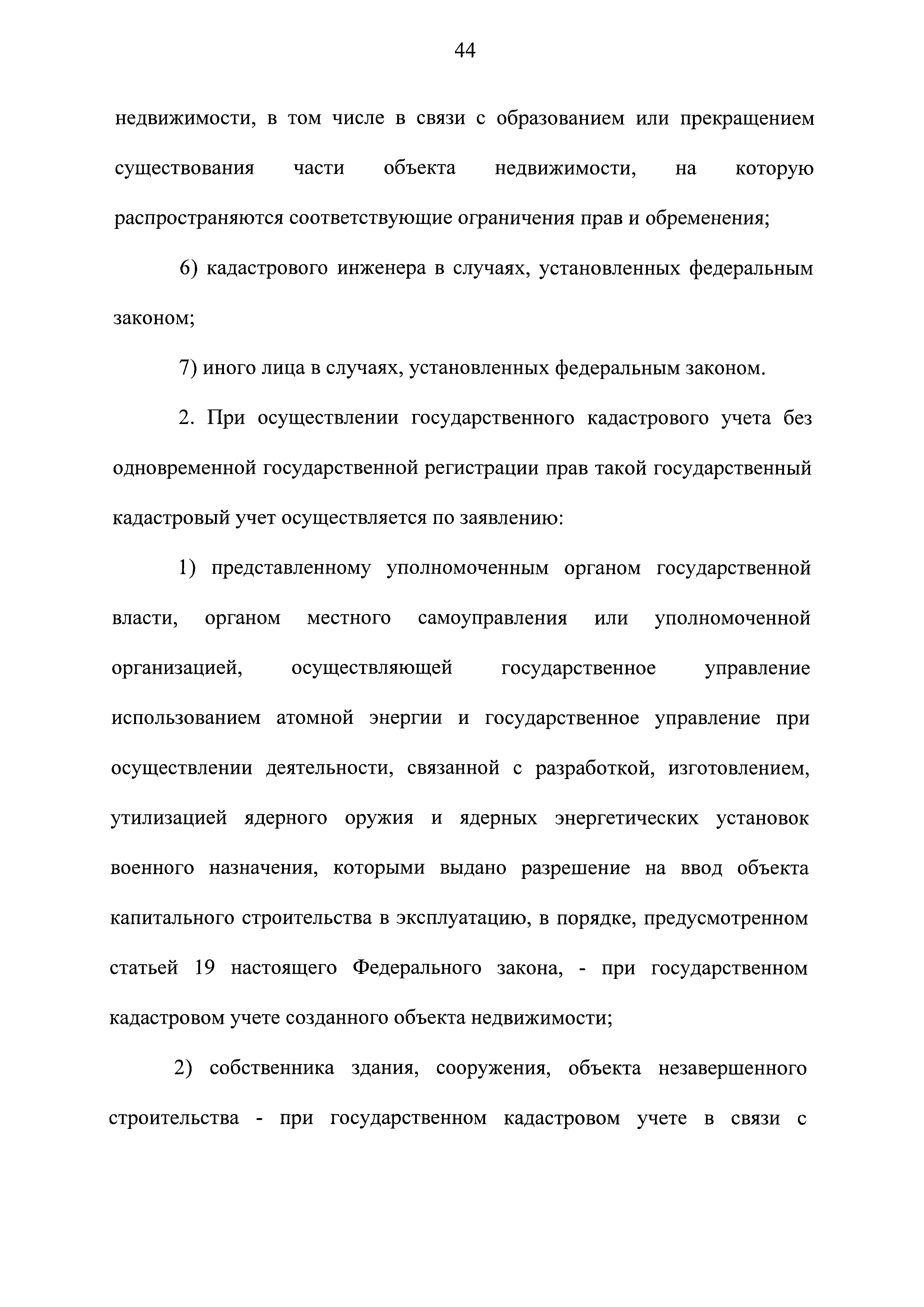 44

недвижимости, в том числе в связи с образованием или прекращением существования части объекта недвижимости, на которую распространяются соответствующие ограничения прав и обременения;

6) кадастрового инженера в случаях, установленных федеральным законом;

7) иного лица в случаях, установленных федеральным законом.

2. При осуществлении государственного кадастрового учета без одновременной государственной регистрации прав такой государственный кадастровый учет осуществляется по заявлению:

1) представленному уполномоченным органом государственной власти, органом местного самоуправления или уполномоченной организацией, осуществляющей государственное управление использованием атомной энергии и государственное управление при осуществлении деятельности, связанной с разработкой, изготовлением, утилизацией ядерного оружия и ядерных энергетических установок военного назначения, которыми выдано разрешение на ввод объекта капитального строительства в эксплуатацию, в порядке, предусмотренном статьей 19 настоящего Федерального закона, - при государственном кадастровом учете созданного объекта недвижимости;

2) собственника здания, сооружения, объекта незавершенного строительства - при государственном кадастровом учете в связи с